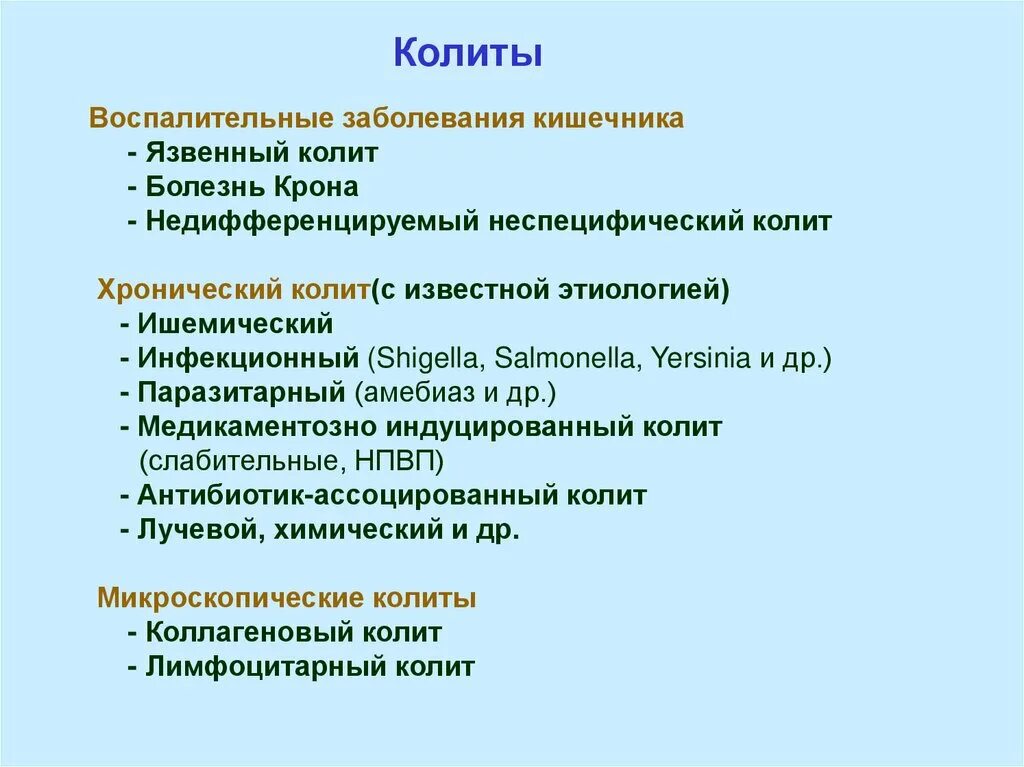 Колиты

Воспалительные заболевания кишечника
- Язвенный колит
- Болезнь Крона
- Недифференцируемый неспецифический колит

Хронический колит(с известной этиологией)
- Ишемический
- Инфекционный (Shigella, Salmonella, Yersinia и др.)
- Паразитарный (амебиаз и др.)
- Медикаментозно индуцированный колит (слабительные, НПВП)
- Антибиотик-ассоцированный колит
- Лучевой, химический и др.

Микроскопические колиты
- Коллагеновый колит
- Лимфоцитарный колит